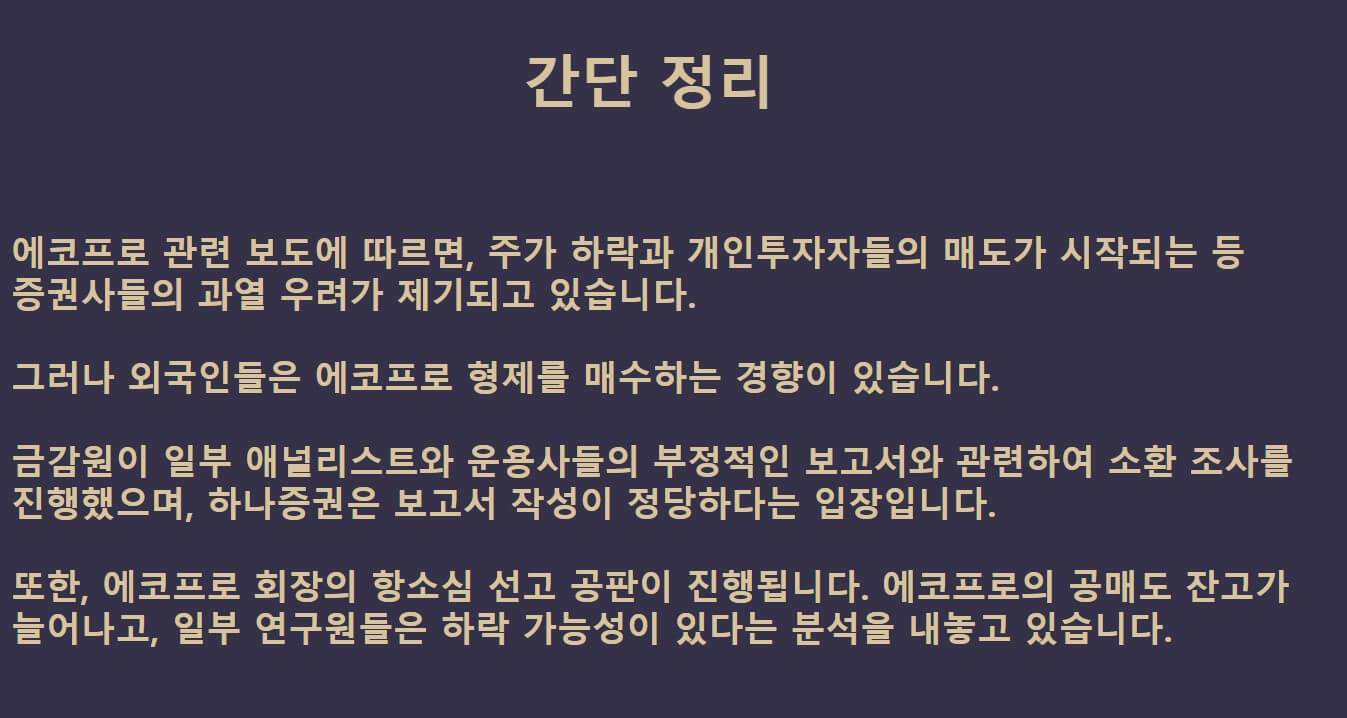 간단 정리

에코프로 관련 보도에 따르면, 주가 하락과 개인투자자들의 매도가 시작되는 등 증권사들의 과열 우려가 제기되고 있습니다.

그러나 외국인들은 에코프로 형제를 매수하는 경향이 있습니다.

금감원이 일부 애널리스트와 운용사들의 부정적인 보고서와 관련하여 소환 조사를 진행했으며, 하나증권은 보고서 작성이 정당하다는 입장입니다.

또한, 에코프로 회장의 항소심 선고 공판이 진행됩니다. 에코프로의 공매도 잔고가 늘어나고, 일부 연구원들은 하락 가능성이 있다는 분석을 내놓고 있습니다.